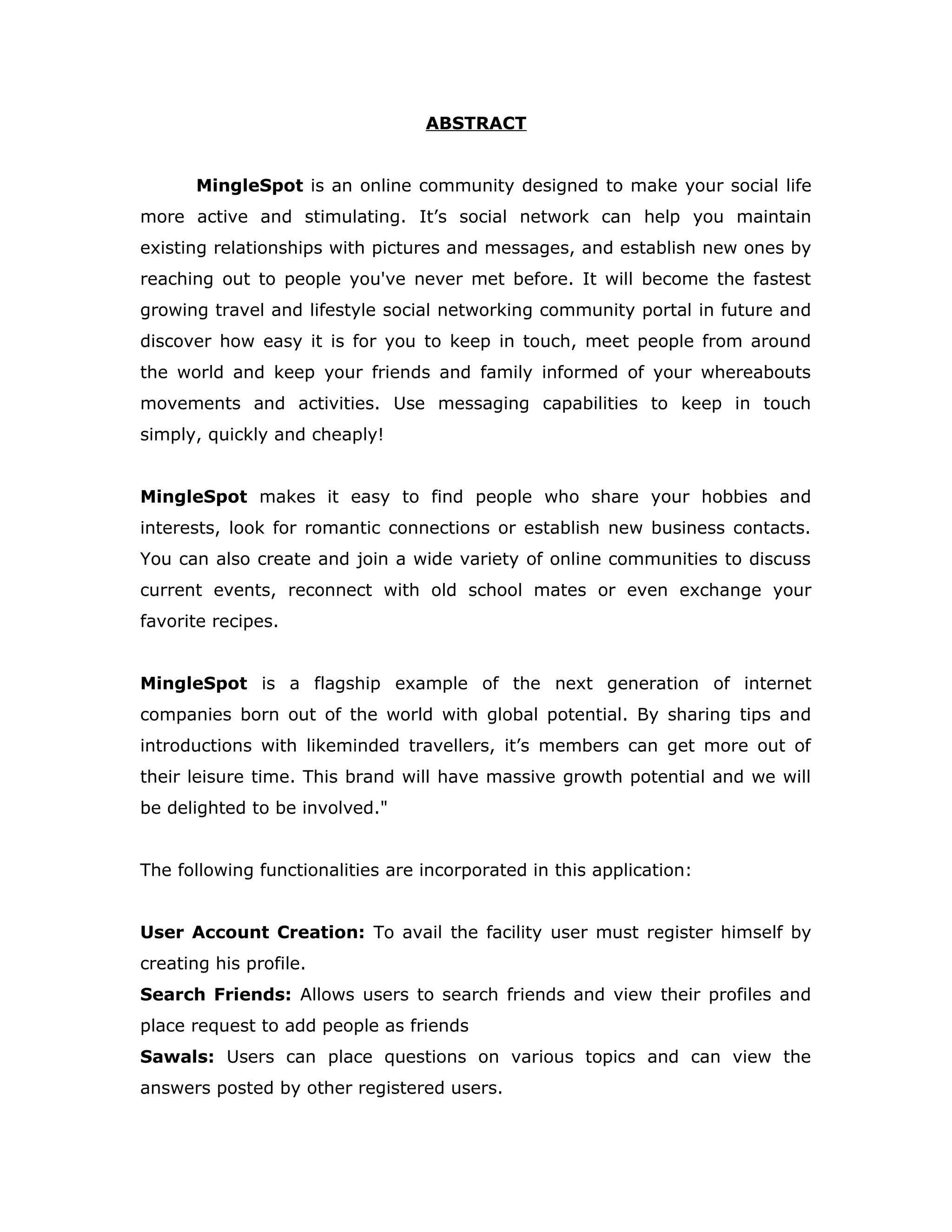 ABSTRACT

MingleSpot is an online community designed to make your social life more active and stimulating. It’s social network can help you maintain existing relationships with pictures and messages, and establish new ones by reaching out to people you've never met before. It will become the fastest growing travel and lifestyle social networking community portal in future and discover how easy it is for you to keep in touch, meet people from around the world and keep your friends and family informed of your whereabouts movements and activities. Use messaging capabilities to keep in touch simply, quickly and cheaply!

MingleSpot makes it easy to find people who share your hobbies and interests, look for romantic connections or establish new business contacts. You can also create and join a wide variety of online communities to discuss current events, reconnect with old school mates or even exchange your favorite recipes.

MingleSpot is a flagship example of the next generation of internet companies born out of the world with global potential. By sharing tips and introductions with likeminded travellers, it’s members can get more out of their leisure time. This brand will have massive growth potential and we will be delighted to be involved."

The following functionalities are incorporated in this application:

User Account Creation: To avail the facility user must register himself by creating his profile.
Search Friends: Allows users to search friends and view their profiles and place request to add people as friends
Sawals: Users can place questions on various topics and can view the answers posted by other registered users.